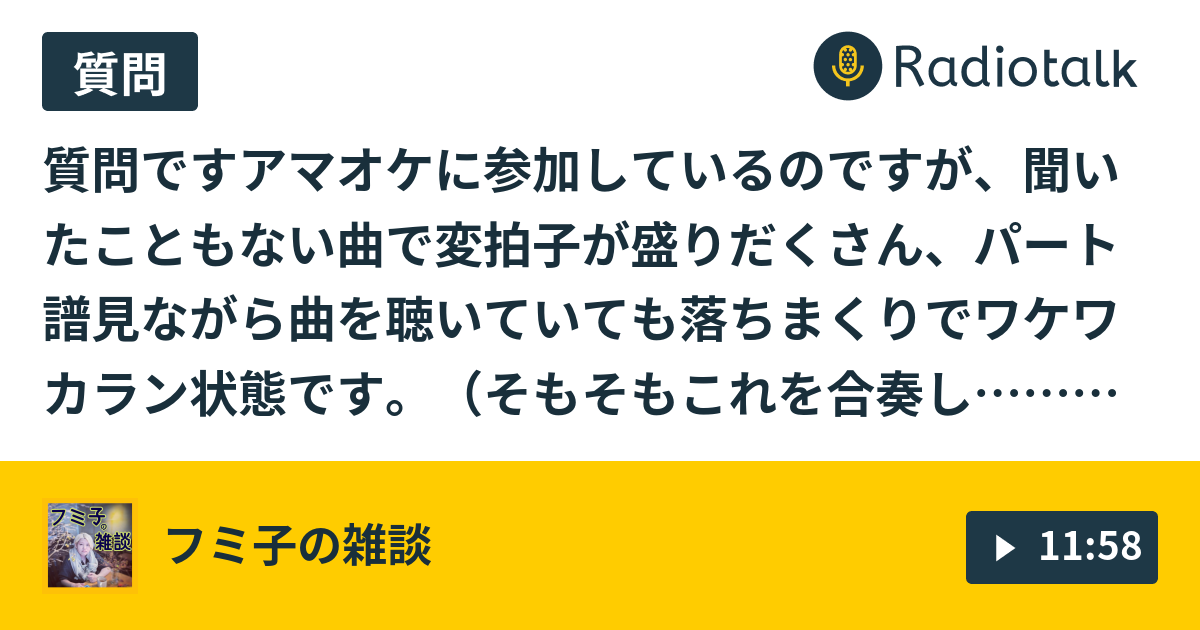 質問

Radiotalk

質問ですアマオケに参加しているのですが、聞いたこともない曲で変拍子が盛りだくさん、パート譜見ながら曲を聴いていても落ちまくりでワケワカラン状態です。（そもそもこれを合奏し………

フミ子。雑談

フミ子の雑談

11:58